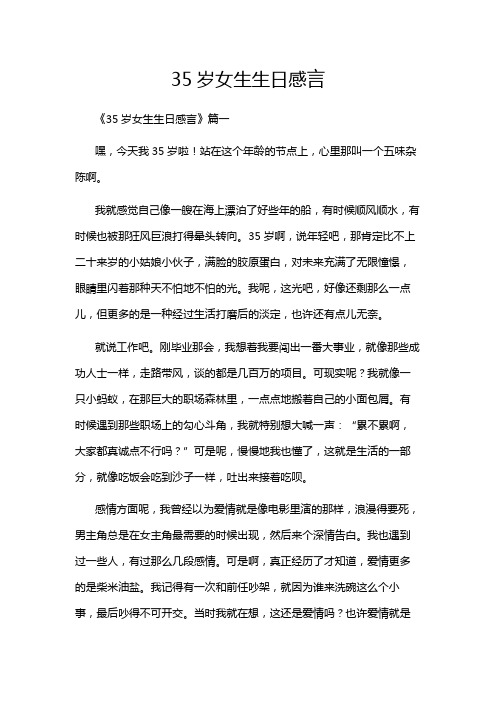 35 岁女生生日感言

《35 岁女生生日感言》篇一

嘿，今天我 35 岁啦！站在这个年龄的节点上，心里那叫一个五味杂陈啊。

我就感觉自己像一艘在海上漂泊了好些年的船，有时候顺风顺水，有时候也被那狂风巨浪打得晕头转向。35 岁啊，说年轻吧，那肯定比不上二十来岁的小姑娘小伙子，满脸的胶原蛋白，对未来充满了无限憧憬，眼睛里闪着那种天不怕地不怕的光。我呢，这光吧，好像还剩那么一点儿，但更多的是一种经过生活打磨后的淡定，也许还有点儿无奈。

就说工作吧。刚毕业那会，我想着我要闯出一番大事业，就像那些成功人士一样，走路带风，谈的都是几百万的项目。可现实呢？我就像一只小蚂蚁，在那巨大的职场森林里，一点点地搬着自己的小面包屑。有时候遇到那些职场上的勾心斗角，我就特别想大喊一声：“累不累啊，大家都真诚点不行吗？”可是呢，慢慢地我也懂了，这就是生活的一部分，就像吃饭会吃到沙子一样，吐出来接着吃呗。

感情方面呢，我曾经以为爱情就是像电影里演的那样，浪漫得要死，男主角总是在女主角最需要的时候出现，然后来个深情告白。我也遇到过一些人，有过那么几段感情。可是啊，真正经历了才知道，爱情更多的是柴米油盐。我记得有一次和前任吵架，就因为谁来洗碗这么个小事，最后吵得不可开交。当时我就在想，这还是爱情吗？也许爱情就是